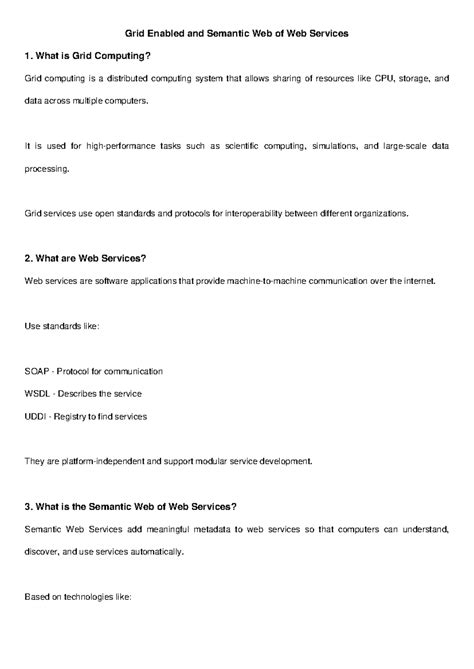 Grid Enabled and Semantic Web of Web Services

1. What is Grid Computing?

Grid computing is a distributed computing system that allows sharing of resources like CPU, storage, and data across multiple computers.

It is used for high-performance tasks such as scientific computing, simulations, and large-scale data processing.

Grid services use open standards and protocols for interoperability between different organizations.

2. What are Web Services?

Web services are software applications that provide machine-to-machine communication over the internet.

Use standards like:

SOAP - Protocol for communication

WSDL - Describes the service

UDDI - Registry to find services

They are platform-independent and support modular service development.

3. What is the Semantic Web of Web Services?

Semantic Web Services add meaningful metadata to web services so that computers can understand, discover, and use services automatically.

Based on technologies like: